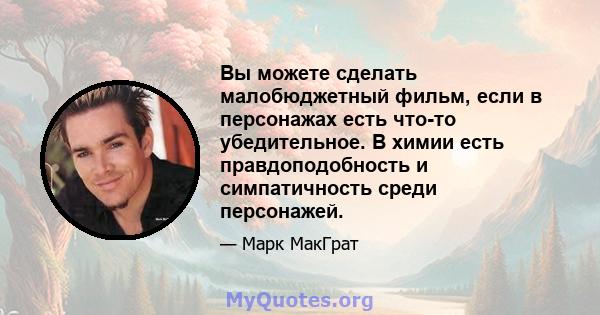 Вы можете сделать малобюджетный фильм, если в персонажах есть что-то убедительное. В химии есть правдоподобность и симпатичность среди персонажей.

— Марк МакГрат

MyQuotes.org